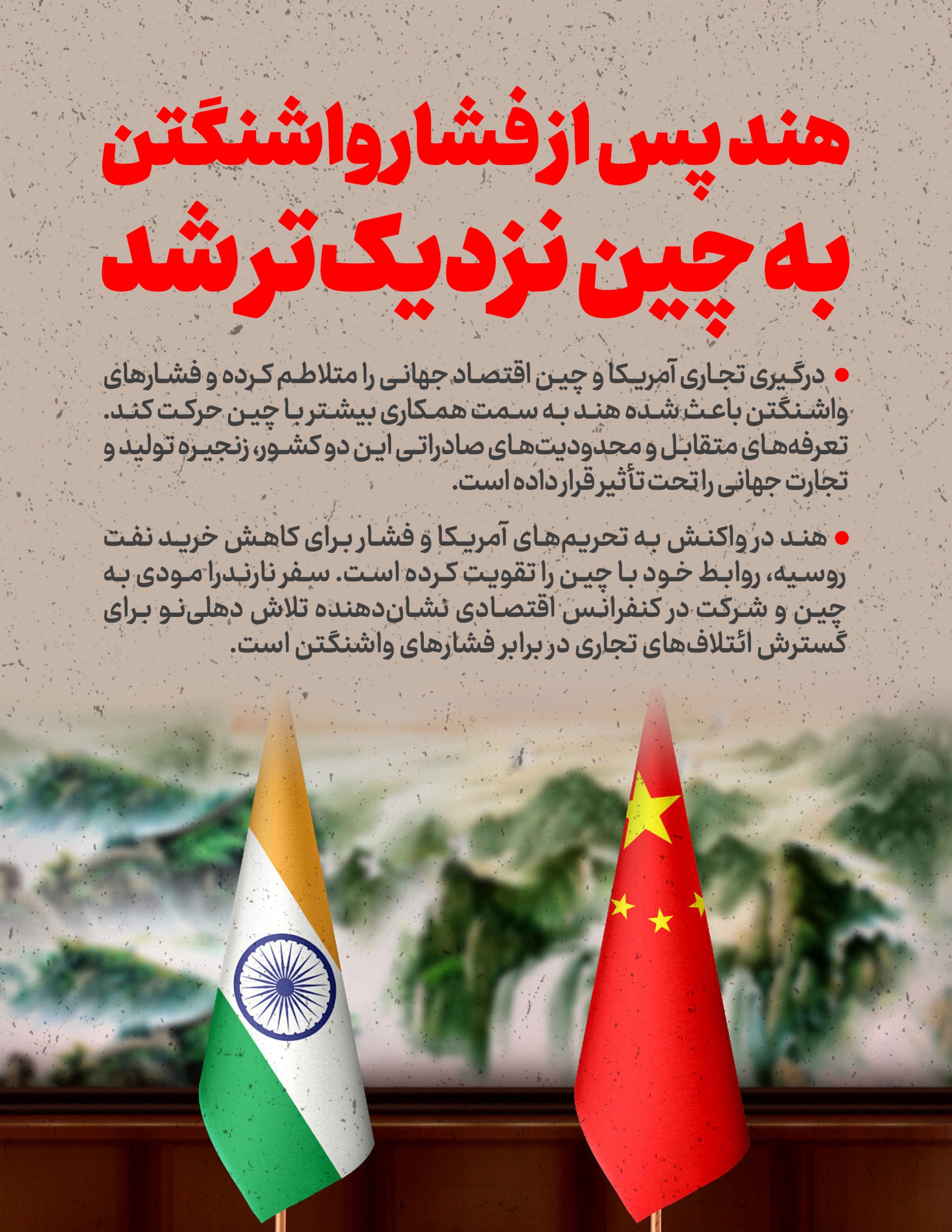 هند پس از فشار واشنگتن
به چین نزدیک‌تر شد

• درگیری تجاری آمریکا و چین اقتصاد جهانی را متلاطم کرده و فشارهای واشنگتن باعث شده هند به سمت همکاری بیشتر با چین حرکت کند. تعرفه‌های متقابل و محدودیت‌های صادراتی این دو کشور، زنجیره تولید و تجارت جهانی را تحت تأثیر قرار داده است.

• هند در واکنش به تحریم‌های آمریکا و فشار برای کاهش خرید نفت روسیه، روابط خود با چین را تقویت کرده است. سفر نارندرا مودی به چین و شرکت در کنفرانس اقتصادی نشان‌دهنده تلاش دهلی‌نو برای گسترش ائتلاف‌های تجاری در برابر فشارهای واشنگتن است.